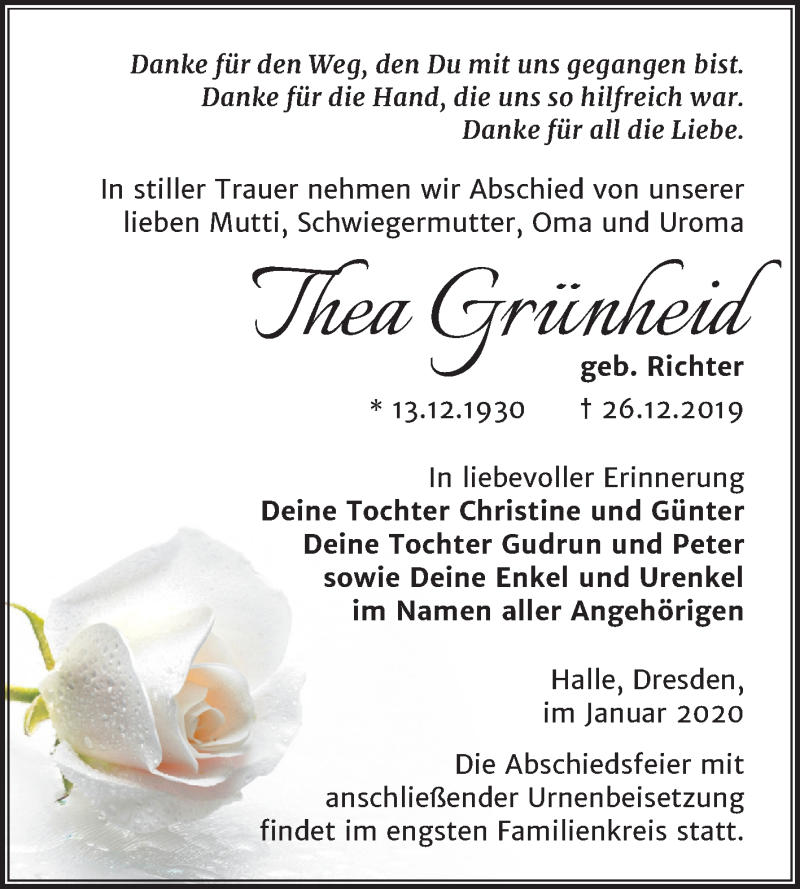 Danke für den Weg, den Du mit uns gegangen bist.
Danke für die Hand, die uns so hilfreich war.
Danke für all die Liebe.

In stiller Trauer nehmen wir Abschied von unserer lieben Mutti, Schwiegermutter, Oma und Uroma

Thea Grünheid

geb. Richter

* 13.12.1930 † 26.12.2019

In liebevoller Erinnerung
Deine Tochter Christine und Günter
Deine Tochter Gudrun und Peter
sowie Deine Enkel und Urenkel
im Namen aller Angehörigen

Halle, Dresden,
im Januar 2020

Die Abschiedsfeier mit anschließender Urnenbeisetzung findet im engsten Familienkreis statt.